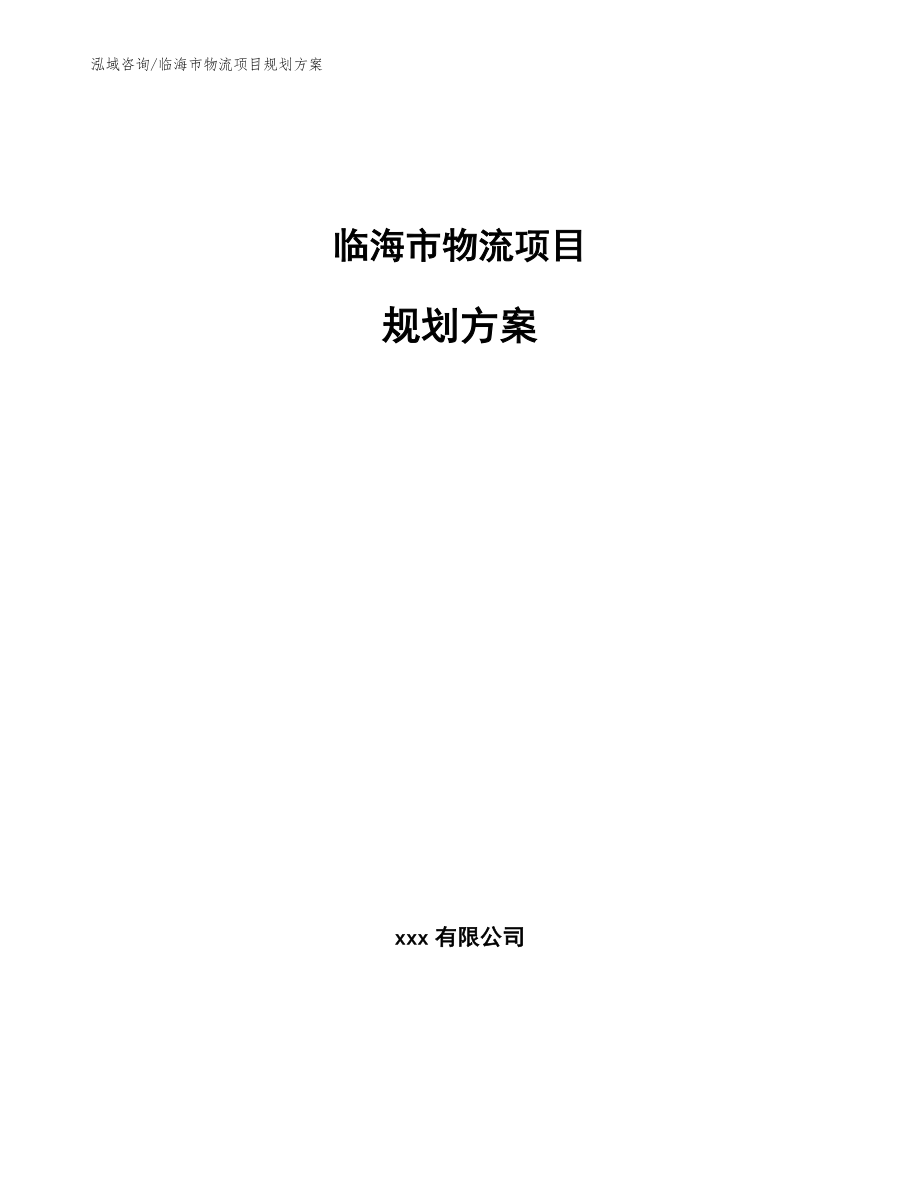 泓域咨询/临海市物流项目规划方案

临海市物流项目

规划方案

xxx 有限公司